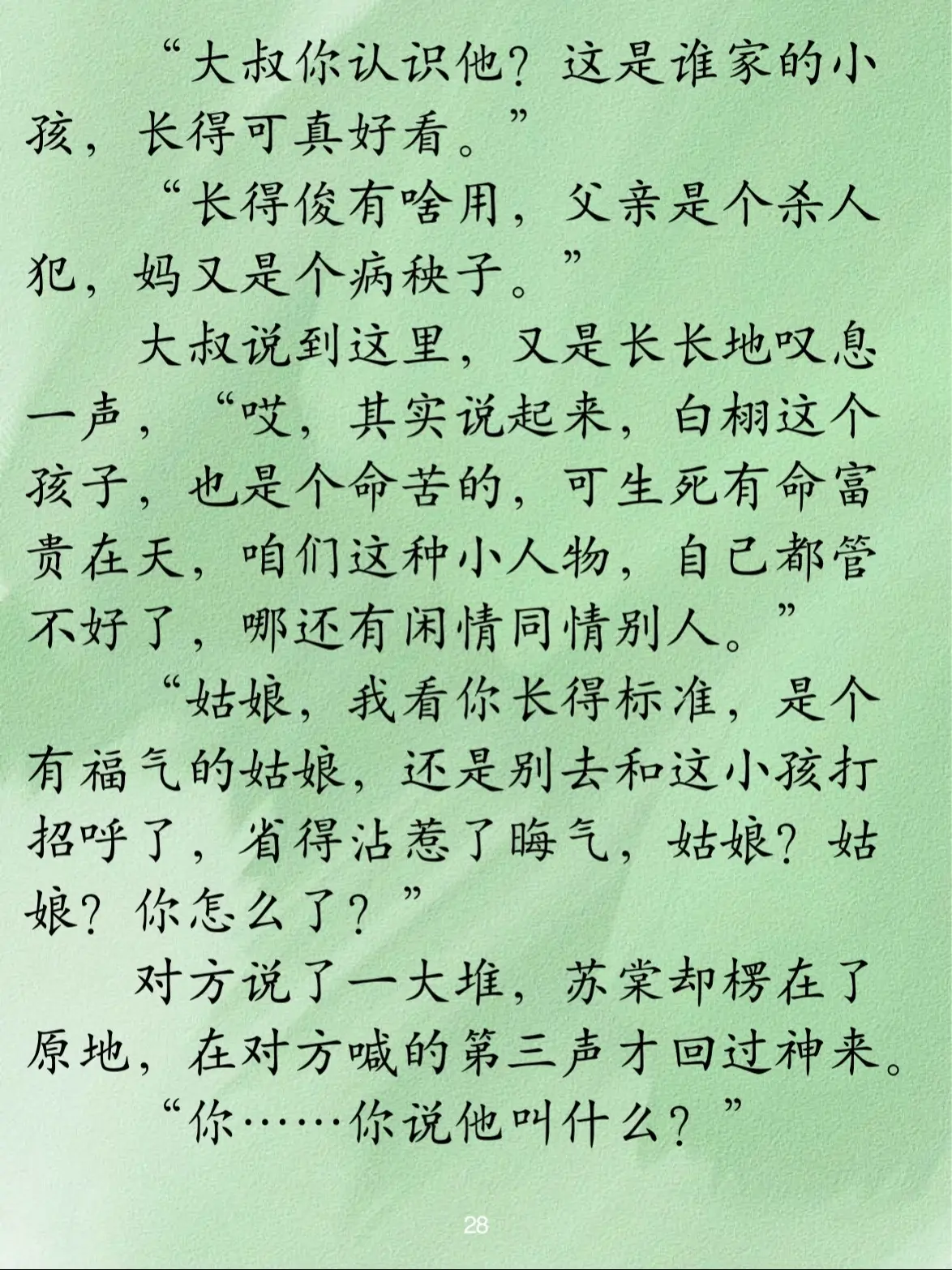 “大叔你认识他？这是谁家的小孩，长得可真好看。”

“长得俊有啥用，父亲是个杀人犯，妈又是个病秧子。”

大叔说到这里，又是长长地叹息一声，“哎，其实说起来，白栩这个孩子，也是个命苦的，可生死有命富贵在天，咱们这种小人物，自己都管不好了，哪还有闲情同情别人。”

“姑娘，我看你长得标准，是个有福气的姑娘，还是别去和这小孩打招呼了，省得沾惹了晦气，姑娘？姑娘？你怎么了？”

对方说了一大堆，苏棠却楞在了原地，在对方喊的第三声才回过神来。

“你……你说他叫什么？”

28